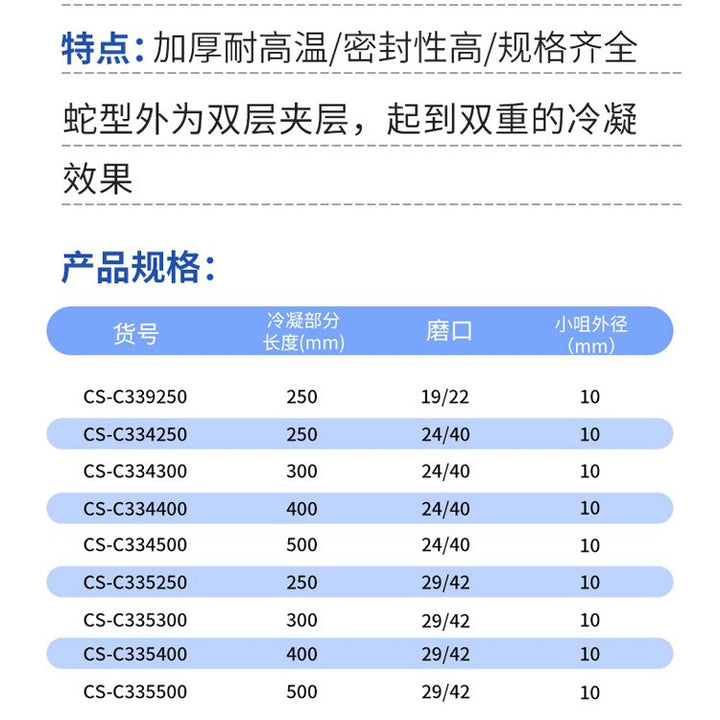 特点：加厚耐高温/密封性高/规格齐全

蛇型外为双层夹层，起到双重的冷凝效果

产品规格：

| 货号 | 冷凝部分长度(mm) | 磨口 | 小咀外径(mm) |
|---|---|---|---|
| CS-C339250 | 250 | 19/22 | 10 |
| CS-C334250 | 250 | 24/40 | 10 |
| CS-C334300 | 300 | 24/40 | 10 |
| CS-C334400 | 400 | 24/40 | 10 |
| CS-C334500 | 500 | 24/40 | 10 |
| CS-C335250 | 250 | 29/42 | 10 |
| CS-C335300 | 300 | 29/42 | 10 |
| CS-C335400 | 400 | 29/42 | 10 |
| CS-C335500 | 500 | 29/42 | 10 |